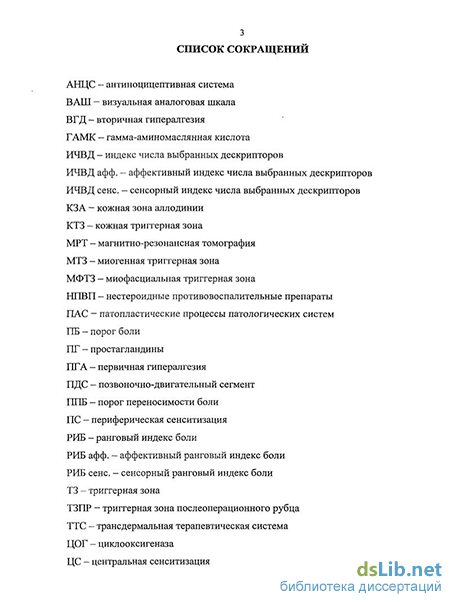 3

СПИСОК СОКРАЩЕНИЙ

АНЦС – антиноцицептивная система

ВАШ – визуальная аналоговая шкала

ВГД – вторичная гипералгезия

ГАМК – гамма-аминомасляная кислота

ИЧВД – индекс числа выбранных дескрипторов

ИЧВД афф. – аффективный индекс числа выбранных дескрипторов

ИЧВД сенс. – сенсорный индекс числа выбранных дескрипторов

КЗА – кожная зона аллодинии

КТЗ – кожная триггерная зона

МРТ – магнитно-резонансная томография

МТЗ – миогенная триггерная зона

МФТЗ – миофасциальная триггерная зона

НПВП – нестероидные противовоспалительные препараты

ПАС – патопластические процессы патологических систем

ПБ – порог боли

ПГ – простагландины

ПГА – первичная гипералгезия

ПДС – позвоночно-двигательный сегмент

ППБ – порог переносимости боли

ПС – периферическая сенситизация

РИБ – ранговый индекс боли

РИБ афф. – аффективный ранговый индекс боли

РИБ сенс. – сенсорный ранговый индекс боли

ТЗ – триггерная зона

ТЗПР – триггерная зона послеоперационного рубца

ТТС – трансдермальная терапевтическая система

ЦОГ – циклооксигеназа

ЦС – центральная сенситизация

dsLib.net
библиотека диссертаций